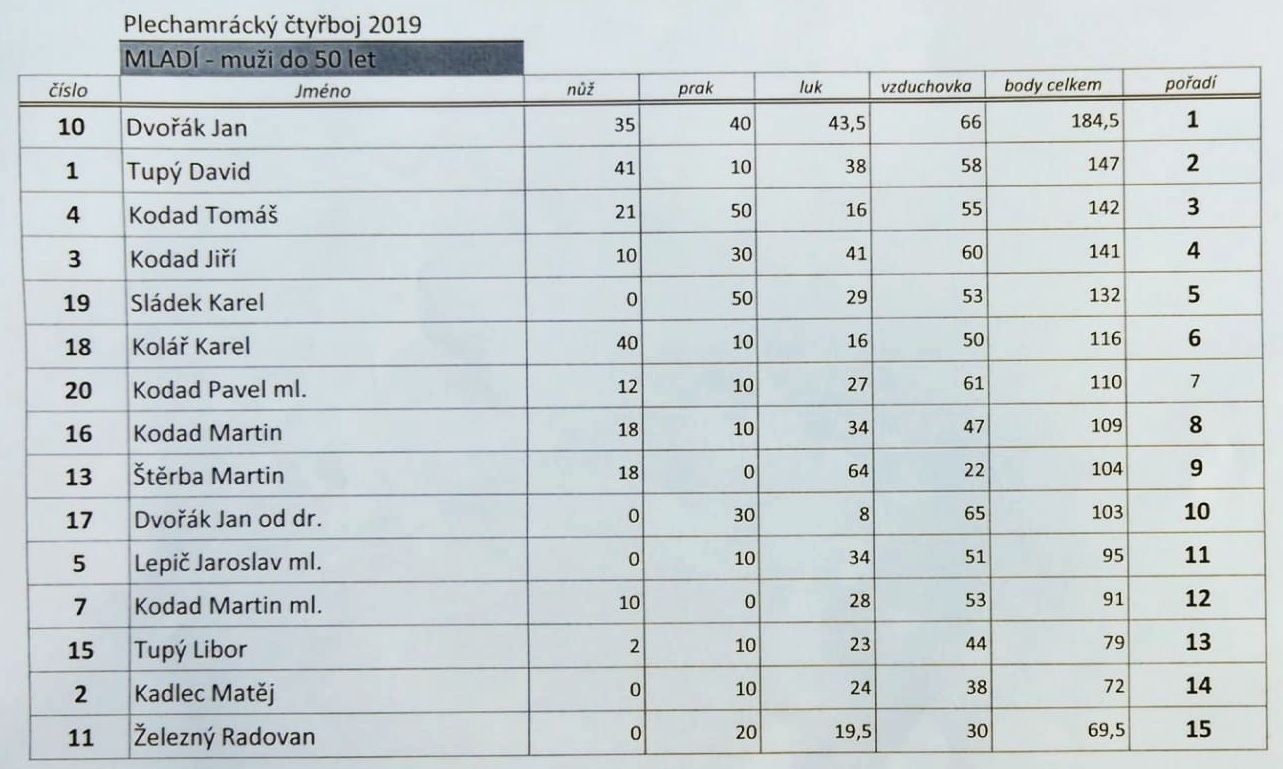 Plechamrácký čtyřboj 2019

MLADÍ - muži do 50 let

| číslo | Jméno | nůž | prak | luk | vzduchovka | body celkem | pořadí |
|---|---|---|---|---|---|---|---|
| 10 | Dvořák Jan | 35 | 40 | 43,5 | 66 | 184,5 | 1 |
| 1 | Tupý David | 41 | 10 | 38 | 58 | 147 | 2 |
| 4 | Kodad Tomáš | 21 | 50 | 16 | 55 | 142 | 3 |
| 3 | Kodad Jiří | 10 | 30 | 41 | 60 | 141 | 4 |
| 19 | Sládek Karel | 0 | 50 | 29 | 53 | 132 | 5 |
| 18 | Kolář Karel | 40 | 10 | 16 | 50 | 116 | 6 |
| 20 | Kodad Pavel ml. | 12 | 10 | 27 | 61 | 110 | 7 |
| 16 | Kodad Martin | 18 | 10 | 34 | 47 | 109 | 8 |
| 13 | Štěrba Martin | 18 | 0 | 64 | 22 | 104 | 9 |
| 17 | Dvořák Jan od dr. | 0 | 30 | 8 | 65 | 103 | 10 |
| 5 | Lepič Jaroslav ml. | 0 | 10 | 34 | 51 | 95 | 11 |
| 7 | Kodad Martin ml. | 10 | 0 | 28 | 53 | 91 | 12 |
| 15 | Tupý Libor | 2 | 10 | 23 | 44 | 79 | 13 |
| 2 | Kadlec Matěj | 0 | 10 | 24 | 38 | 72 | 14 |
| 11 | Železný Radovan | 0 | 20 | 19,5 | 30 | 69,5 | 15 |